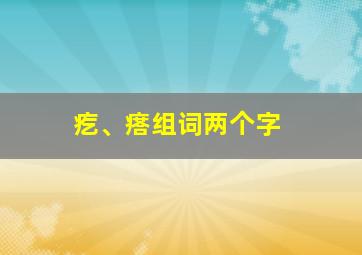 疙、瘩组词两个字